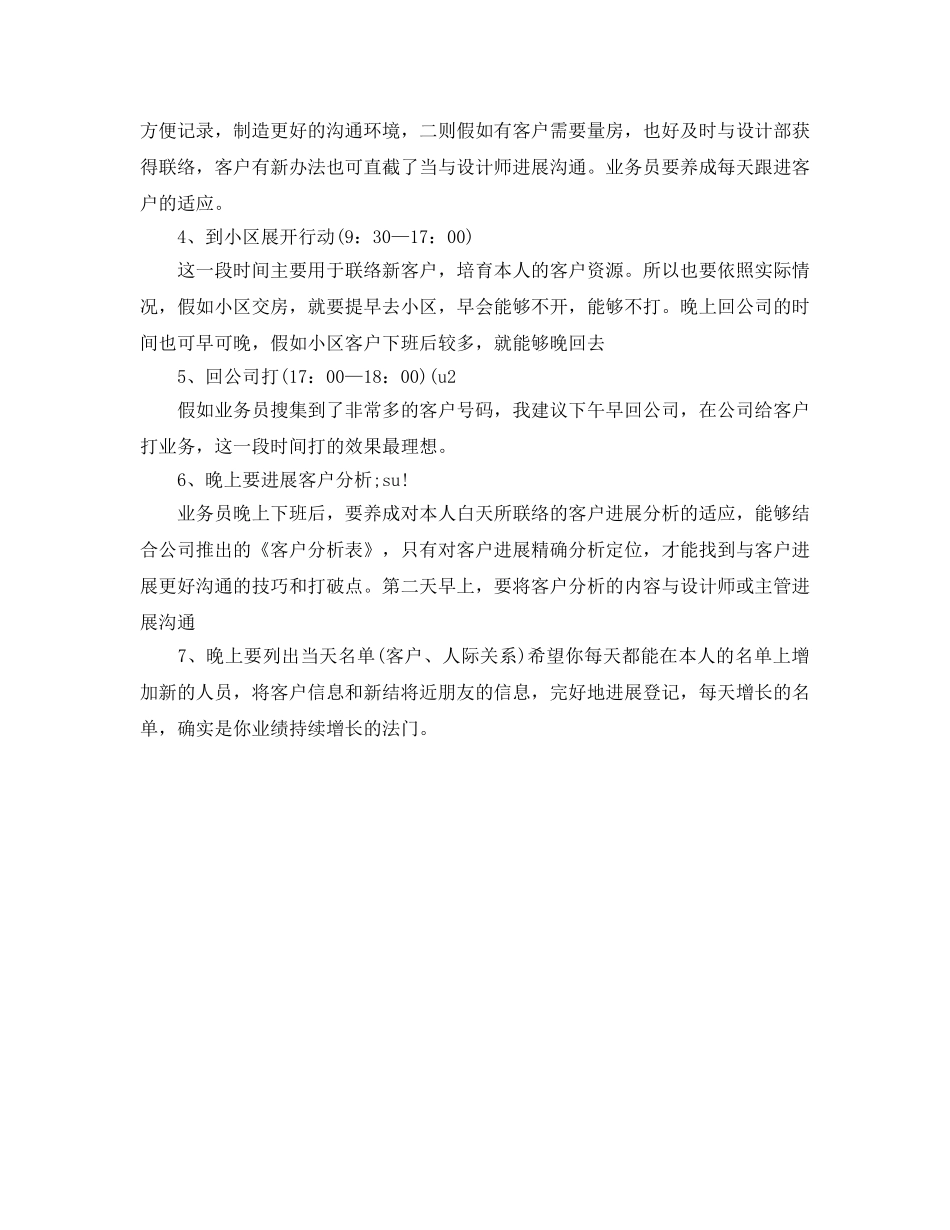 方便记录，制造更好的沟通环境，二则假如有客户需要量房，也好及时与设计部获得联络，客户有新办法也可直截了当与设计师进展沟通。业务员要养成每天跟进客户的适应。

4、到小区展开行动(9：30—17：00)

这一段时间主要用于联络新客户，培育本人的客户资源。所以也要依照实际情况，假如小区交房，就要提早去小区，早会能够不开，能够不打。晚上回公司的时间也可早可晚，假如小区客户下班后较多，就能够晚回去

5、回公司打(17：00—18：00)(u2

假如业务员搜集到了非常多的客户号码，我建议下午早回公司，在公司给客户打业务，这一段时间打的效果最理想。

6、晚上要进展客户分析;su!

业务员晚上下班后，要养成对本人白天所联络的客户进展分析的适应，能够结合公司推出的《客户分析表》，只有对客户进展精确分析定位，才能找到与客户进展更好沟通的技巧和打破点。第二天早上，要将客户分析的内容与设计师或主管进展沟通

7、晚上要列出当天名单(客户、人际关系)希望你每天都能在本人的名单上增加新的人员，将客户信息和新结将近朋友的信息，完好地进展登记，每天增长的名单，确实是你业绩持续增长的法门。